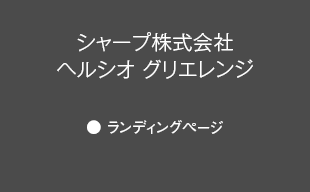 シャープ株式会社
ヘルシオ グリエレンジ

● ランディングページ